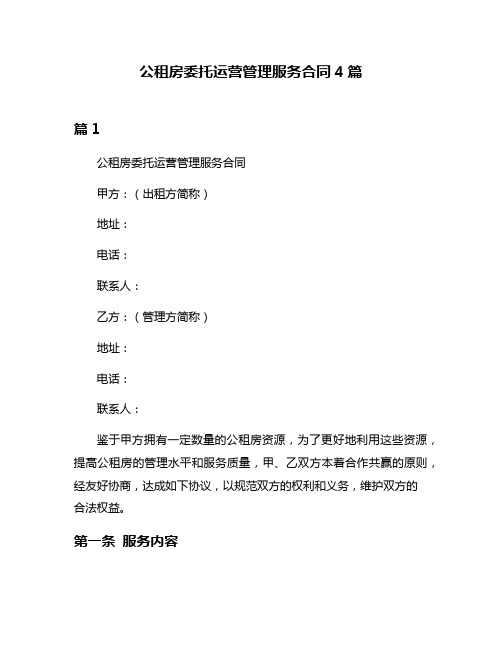 公租房委托运营管理服务合同 4 篇

篇 1

公租房委托运营管理服务合同

甲方：（出租方简称）

地址：

电话：

联系人：

乙方：（管理方简称）

地址：

电话：

联系人：

鉴于甲方拥有一定数量的公租房资源，为了更好地利用这些资源，提高公租房的管理水平和服务质量，甲、乙双方本着合作共赢的原则，经友好协商，达成如下协议，以规范双方的权利和义务，维护双方的合法权益。

第一条 服务内容